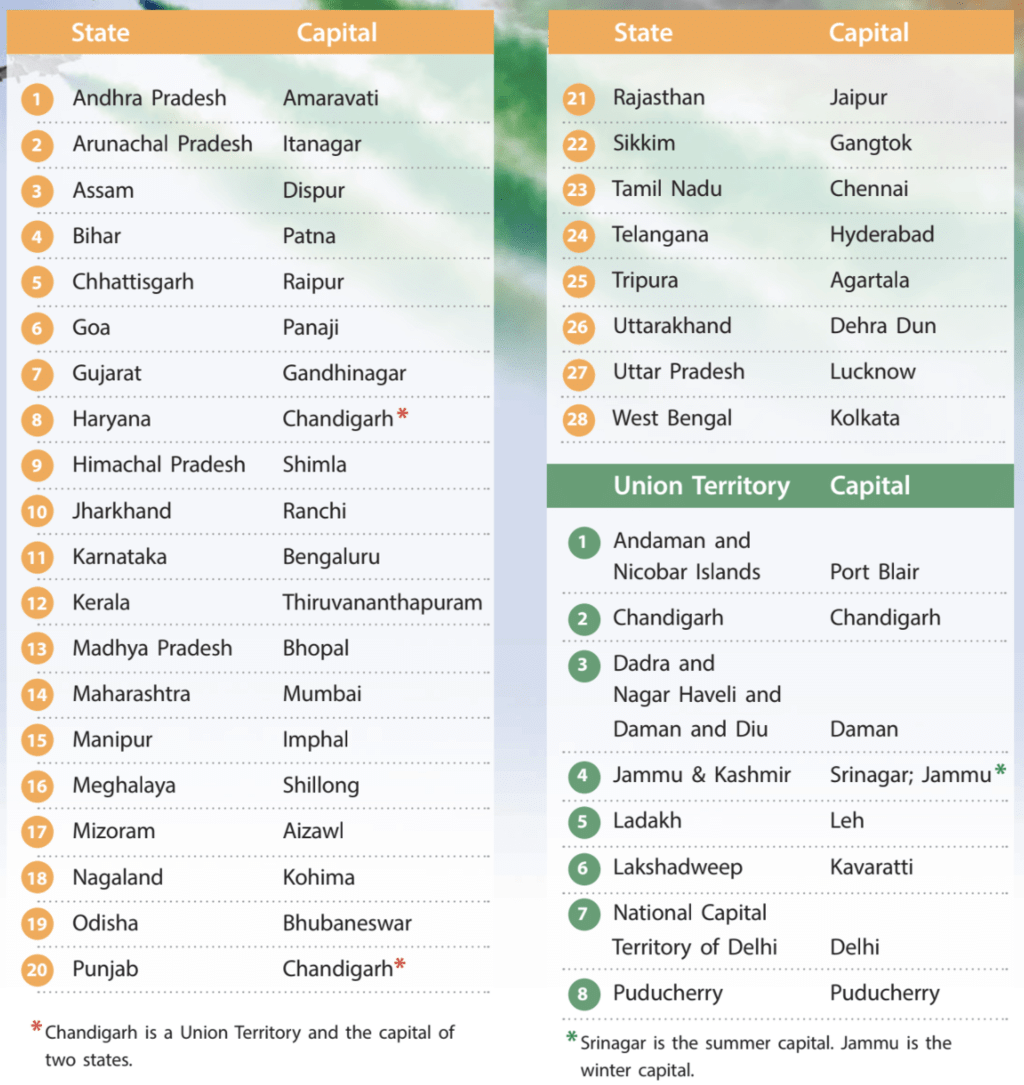 | | State | Capital |
|---|---|---|
| 1 | Andhra Pradesh | Amaravati |
| 2 | Arunachal Pradesh | Itanagar |
| 3 | Assam | Dispur |
| 4 | Bihar | Patna |
| 5 | Chhattisgarh | Raipur |
| 6 | Goa | Panaji |
| 7 | Gujarat | Gandhinagar |
| 8 | Haryana | Chandigarh* |
| 9 | Himachal Pradesh | Shimla |
| 10 | Jharkhand | Ranchi |
| 11 | Karnataka | Bengaluru |
| 12 | Kerala | Thiruvananthapuram |
| 13 | Madhya Pradesh | Bhopal |
| 14 | Maharashtra | Mumbai |
| 15 | Manipur | Imphal |
| 16 | Meghalaya | Shillong |
| 17 | Mizoram | Aizawl |
| 18 | Nagaland | Kohima |
| 19 | Odisha | Bhubaneswar |
| 20 | Punjab | Chandigarh* |

*Chandigarh is a Union Territory and the capital of two states.

| | State | Capital |
|---|---|---|
| 21 | Rajasthan | Jaipur |
| 22 | Sikkim | Gangtok |
| 23 | Tamil Nadu | Chennai |
| 24 | Telangana | Hyderabad |
| 25 | Tripura | Agartala |
| 26 | Uttarakhand | Dehra Dun |
| 27 | Uttar Pradesh | Lucknow |
| 28 | West Bengal | Kolkata |

| | Union Territory | Capital |
|---|---|---|
| 1 | Andaman and Nicobar Islands | Port Blair |
| 2 | Chandigarh | Chandigarh |
| 3 | Dadra and Nagar Haveli and Daman and Diu | Daman |
| 4 | Jammu & Kashmir | Srinagar; Jammu* |
| 5 | Ladakh | Leh |
| 6 | Lakshadweep | Kavaratti |
| 7 | National Capital Territory of Delhi | Delhi |
| 8 | Puducherry | Puducherry |

*Srinagar is the summer capital. Jammu is the winter capital.